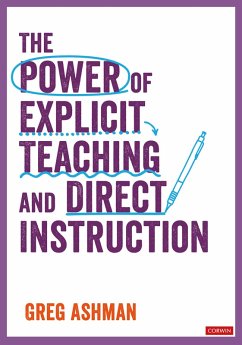 THE POWER OF EXPLICIT TEACHING AND DIRECT INSTRUCTION

GREG ASHMAN

CORWIN